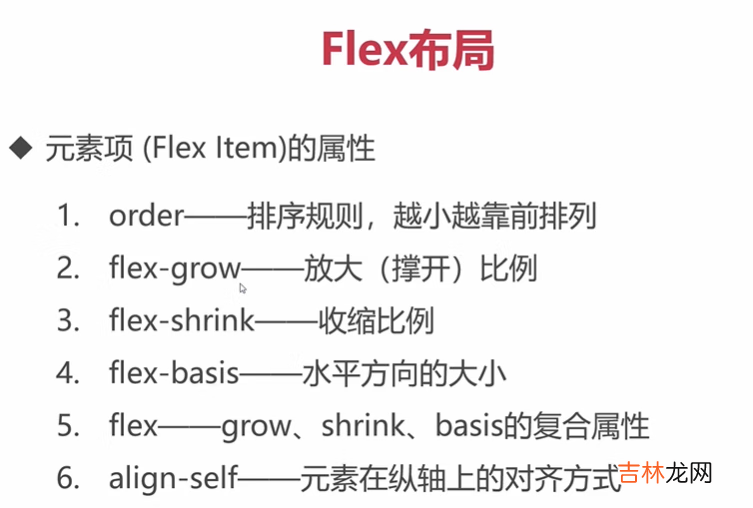 Flex布局

◆ 元素项 (Flex Item)的属性

1. order——排序规则，越小越靠前排列
2. flex-grow——放大（撑开）比例
3. flex-shrink——收缩比例
4. flex-basis——水平方向的大小
5. flex——grow、shrink、basis的复合属性
6. align-self——元素在纵轴上的对齐方式

吉林龙网